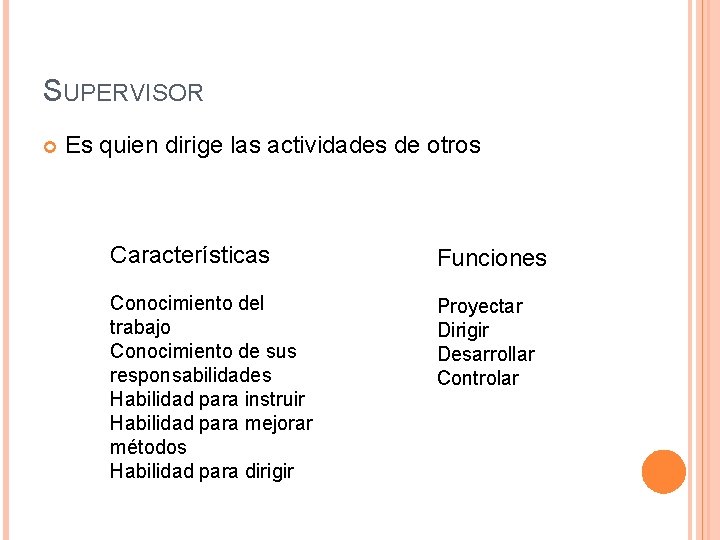 SUPERVISOR

Es quien dirige las actividades de otros

Características

Conocimiento del trabajo
Conocimiento de sus responsabilidades
Habilidad para instruir
Habilidad para mejorar métodos
Habilidad para dirigir

Funciones

Proyectar
Dirigir
Desarrollar
Controlar